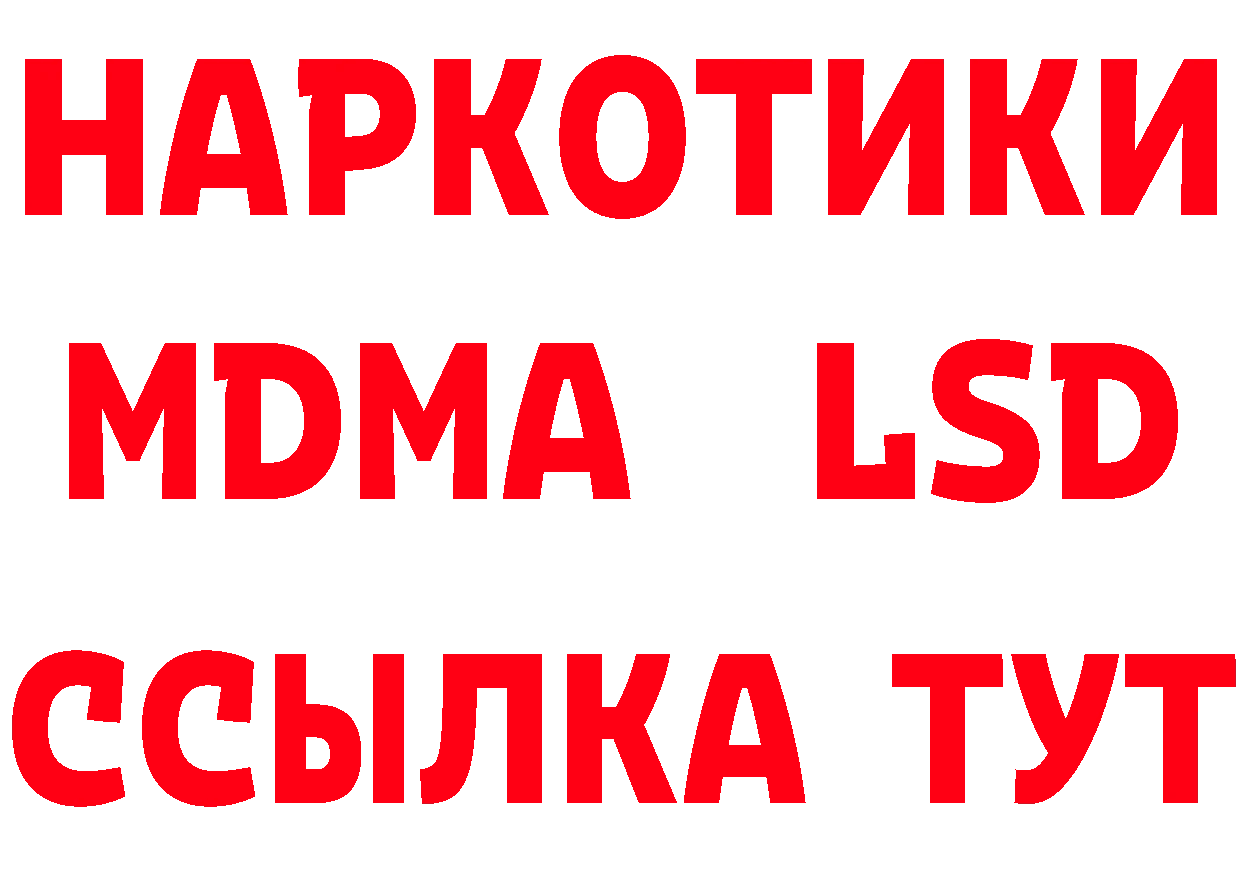 НАРКОТИКИ
MDMA LSD
ССЫЛКА ТУТ